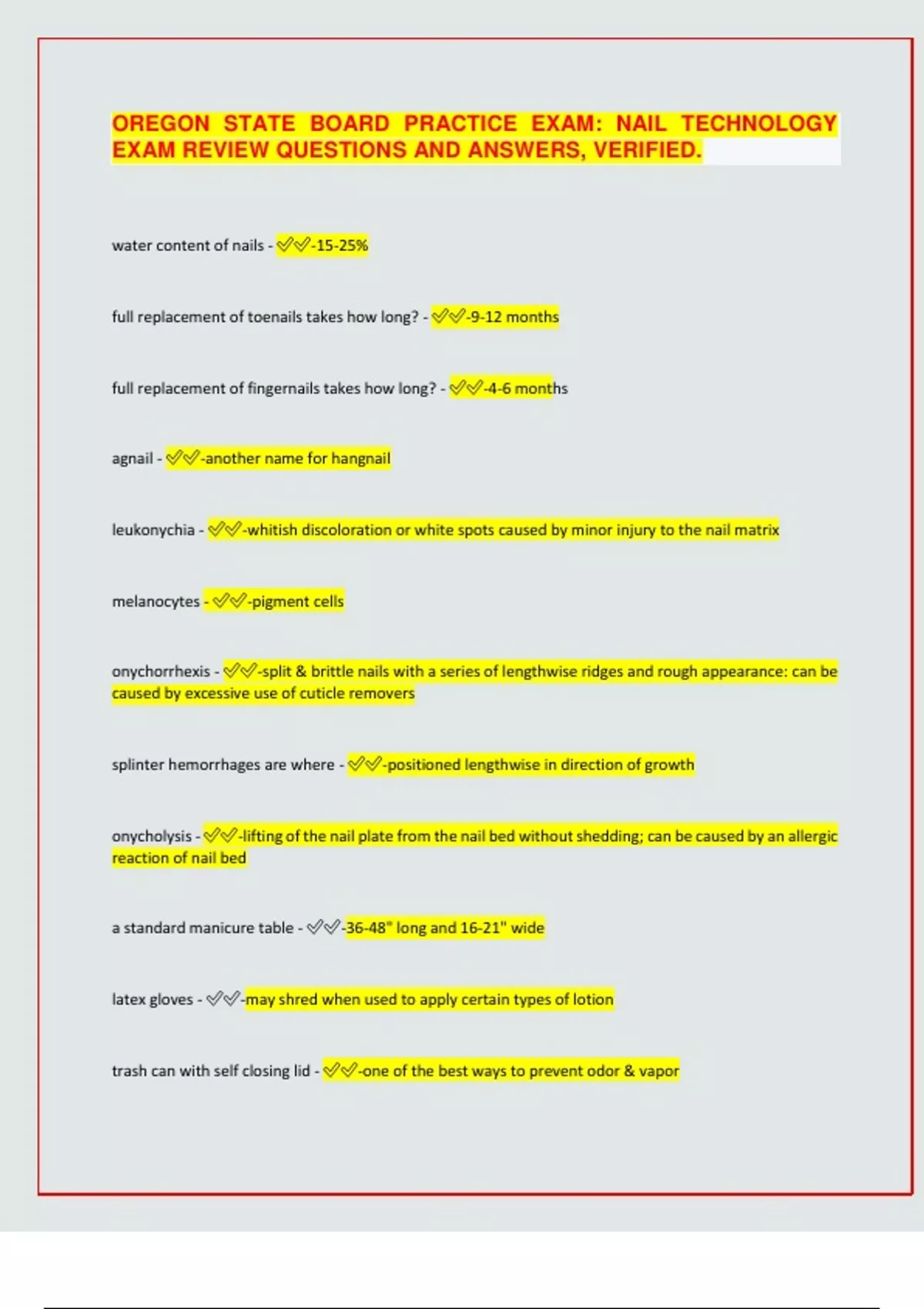 OREGON STATE BOARD PRACTICE EXAM: NAIL TECHNOLOGY EXAM REVIEW QUESTIONS AND ANSWERS, VERIFIED.

water content of nails - ✅✅-15-25%

full replacement of toenails takes how long? - ✅✅-9-12 months

full replacement of fingernails takes how long? - ✅✅-4-6 months

agnail - ✅✅-another name for hangnail

leukonychia - ✅✅-whitish discoloration or white spots caused by minor injury to the nail matrix

melanocytes - ✅✅-pigment cells

onychorrhexis - ✅✅-split & brittle nails with a series of lengthwise ridges and rough appearance: can be caused by excessive use of cuticle removers

splinter hemorrhages are where - ✅✅-positioned lengthwise in direction of growth

onycholysis - ✅✅-lifting of the nail plate from the nail bed without shedding; can be caused by an allergic reaction of nail bed

a standard manicure table - ✅✅-36-48" long and 16-21" wide

latex gloves - ✅✅-may shred when used to apply certain types of lotion

trash can with self closing lid - ✅✅-one of the best ways to prevent odor & vapor